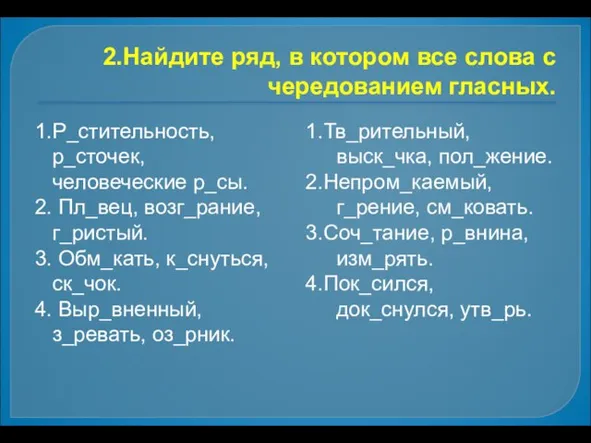 2.Найдите ряд, в котором все слова с чередованием гласных.

1.Р_стительность, р_сточек, человеческие р_сы.
2. Пл_вец, возг_рание, г_ристый.
3. Обм_кать, к_снуться, ск_чок.
4. Выр_вненный, з_ревать, оз_рник.

1.Тв_рительный, выск_чка, пол_жение.
2.Непром_каемый, г_рение, см_ковать.
3.Соч_тание, р_внина, изм_рять.
4.Пок_сился, док_снулся, утв_рь.